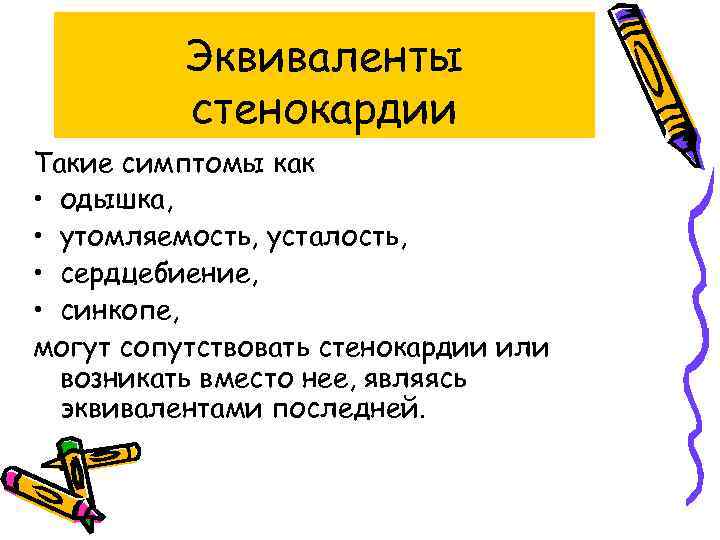 Эквиваленты стенокардии

Такие симптомы как
• одышка,
• утомляемость, усталость,
• сердцебиение,
• синкопе,
могут сопутствовать стенокардии или возникать вместо нее, являясь эквивалентами последней.